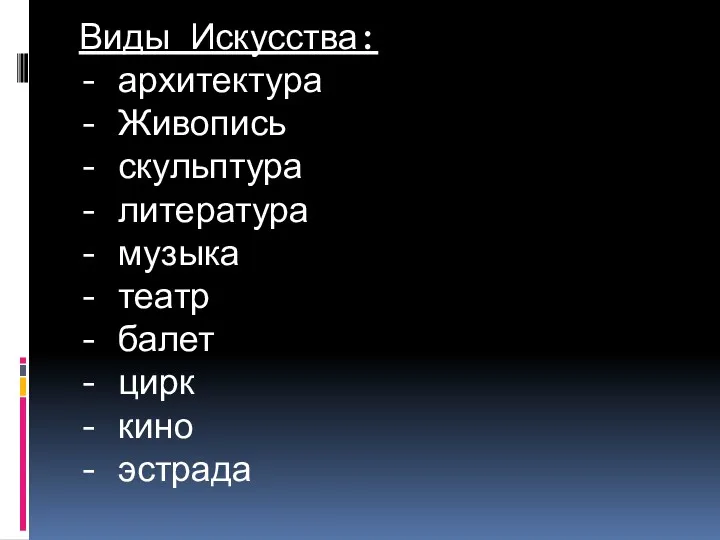 Виды Искусства:
- архитектура
- Живопись
- скульптура
- литература
- музыка
- театр
- балет
- цирк
- кино
- эстрада